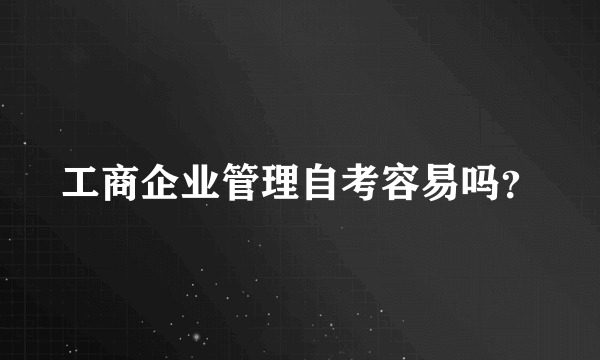 工商企业管理自考容易吗?